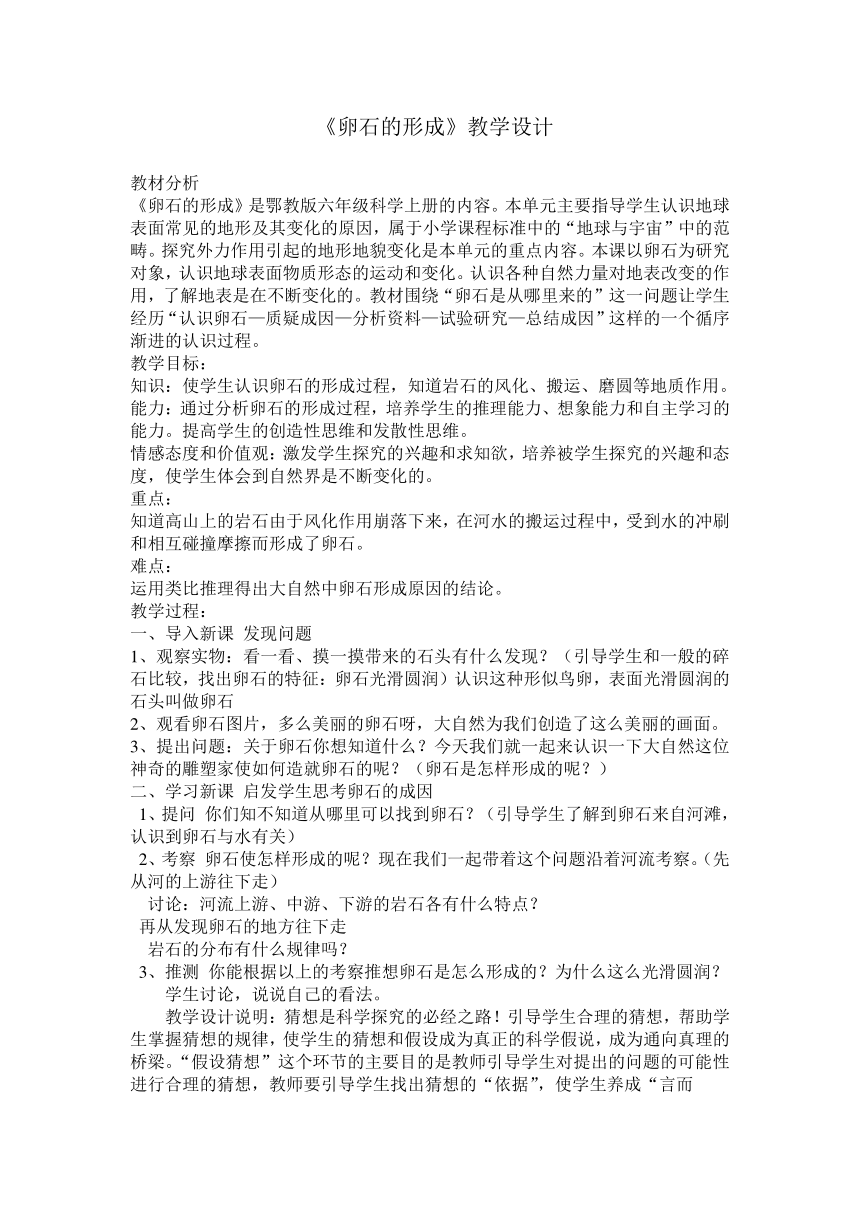 《卵石的形成》教学设计

教材分析
《卵石的形成》是鄂教版六年级科学上册的内容。本单元主要指导学生认识地球表面常见的地形及其变化的原因，属于小学课程标准中的“地球与宇宙”中的范畴。探究外力作用引起的地形地貌变化是本单元的重点内容。本课以卵石为研究对象，认识地球表面物质形态的运动和变化。认识各种自然力量对地表改变的作用，了解地表是在不断变化的。教材围绕“卵石是从哪里来的”这一问题让学生经历“认识卵石—质疑成因—分析资料—试验研究—总结成因”这样的一个循序渐进的认识过程。
教学目标：
知识：使学生认识卵石的形成过程，知道岩石的风化、搬运、磨圆等地质作用。
能力：通过分析卵石的形成过程，培养学生的推理能力、想象能力和自主学习的能力。提高学生的创造性思维和发散性思维。
情感态度和价值观：激发学生探究的兴趣和求知欲，培养被学生探究的兴趣和态度，使学生体会到自然界是不断变化的。
重点：
知道高山上的岩石由于风化作用崩落下来，在河水的搬运过程中，受到水的冲刷和相互碰撞摩擦而形成了卵石。
难点：
运用类比推理得出大自然中卵石形成原因的结论。
教学过程：
一、导入新课 发现问题
1、观察实物：看一看、摸一摸带来的石头有什么发现？（引导学生和一般的碎石比较，找出卵石的特征：卵石光滑圆润）认识这种形似鸟卵，表面光滑圆润的石头叫做卵石
2、观看卵石图片，多么美丽的卵石呀，大自然为我们创造了这么美丽的画面。
3、提出问题：关于卵石你想知道什么？今天我们就一起来认识一下大自然这位神奇的雕塑家使如何造就卵石的呢？（卵石是怎样形成的呢？）
二、学习新课 启发学生思考卵石的成因
1、提问 你们知不知道从哪里可以找到卵石？（引导学生了解到卵石来自河滩，认识到卵石与水有关）
2、考察 卵石使怎样形成的呢？现在我们一起带着这个问题沿着河流考察。（先从河的上游往下走）
讨论：河流上游、中游、下游的岩石各有什么特点？
再从发现卵石的地方往下走
岩石的分布有什么规律吗？
3、推测 你能根据以上的考察推想卵石是怎么形成的？为什么这么光滑圆润？
学生讨论，说说自己的看法。
教学设计说明：猜想是科学探究的必经之路！引导学生合理的猜想，帮助学生掌握猜想的规律，使学生的猜想和假设成为真正的科学假说，成为通向真理的桥梁。“假设猜想”这个环节的主要目的是教师引导学生对提出的问题的可能性进行合理的猜想，教师要引导学生找出猜想的“依据”，使学生养成“言而